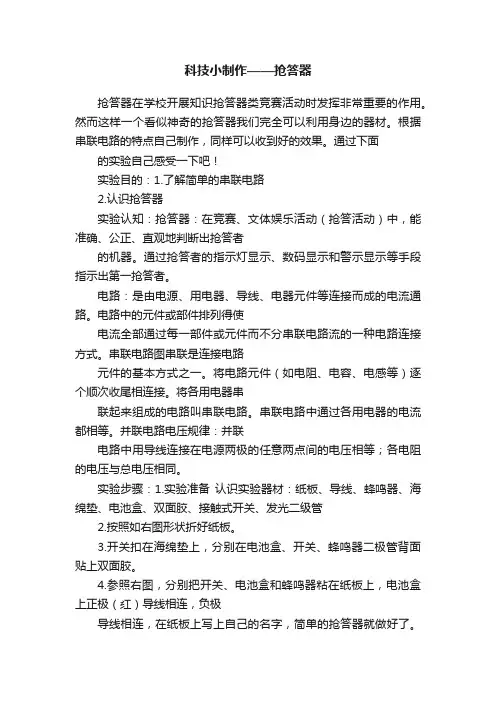 科技小制作——抢答器

抢答器在学校开展知识抢答器类竞赛活动时发挥非常重要的作用。然而这样一个看似神奇的抢答器我们完全可以利用身边的器材。根据串联电路的特点自己制作，同样可以收到好的效果。通过下面

的实验自己感受一下吧！

实验目的：1.了解简单的串联电路

2.认识抢答器

实验认知：抢答器：在竞赛、文体娱乐活动（抢答活动）中，能准确、公正、直观地判断出抢答者

的机器。通过抢答者的指示灯显示、数码显示和警示显示等手段指示出第一抢答者。

电路：是由电源、用电器、导线、电器元件等连接而成的电流通路。电路中的元件或部件排列得使

电流全部通过每一部件或元件而不分串联电路流的一种电路连接方式。串联电路图串联是连接电路

元件的基本方式之一。将电路元件（如电阻、电容、电感等）逐个顺次收尾相连接。将各用电器串

联起来组成的电路叫串联电路。串联电路中通过各用电器的电流都相等。并联电路电压规律：并联

电路中用导线连接在电源两极的任意两点间的电压相等；各电阻的电压与总电压相同。

实验步骤：1.实验准备 认识实验器材：纸板、导线、蜂鸣器、海绵垫、电池盒、双面胶、接触式开关、发光二级管

2.按照如右图形状折好纸板。

3.开关扣在海绵垫上，分别在电池盒、开关、蜂鸣器二极管背面贴上双面胶。

4.参照右图，分别把开关、电池盒和蜂鸣器粘在纸板上，电池盒上正极（红）导线相连，负极

导线相连，在纸板上写上自己的名字，简单的抢答器就做好了。